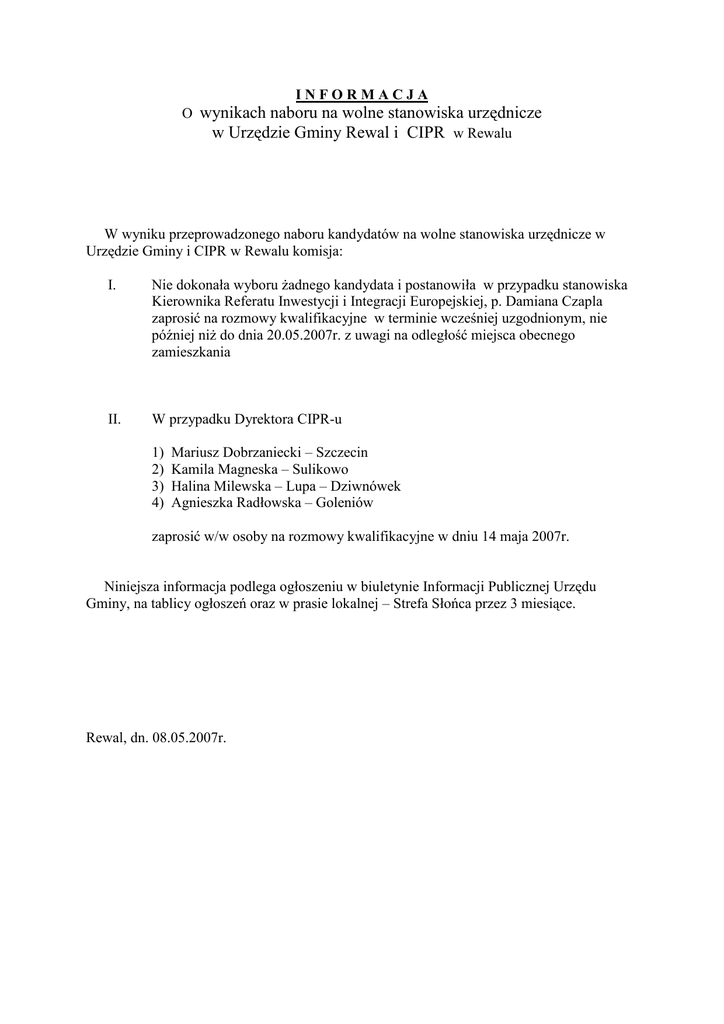 I N F O R M A C J A
O wynikach naboru na wolne stanowiska urzędnicze
w Urzędzie Gminy Rewal i CIPR w Rewalu

W wyniku przeprowadzonego naboru kandydatów na wolne stanowiska urzędnicze w Urzędzie Gminy i CIPR w Rewalu komisja:

I. Nie dokonała wyboru żadnego kandydata i postanowiła w przypadku stanowiska Kierownika Referatu Inwestycji i Integracji Europejskiej, p. Damiana Czapla zaprosić na rozmowy kwalifikacyjne w terminie wcześniej uzgodnionym, nie później niż do dnia 20.05.2007r. z uwagi na odległość miejsca obecnego zamieszkania

II. W przypadku Dyrektora CIPR-u

1) Mariusz Dobrzaniecki – Szczecin
2) Kamila Magneska – Sulikowo
3) Halina Milewska – Lupa – Dziwnówek
4) Agnieszka Radłowska – Goleniów

zaprosić w/w osoby na rozmowy kwalifikacyjne w dniu 14 maja 2007r.

Niniejsza informacja podlega ogłoszeniu w biuletynie Informacji Publicznej Urzędu Gminy, na tablicy ogłoszeń oraz w prasie lokalnej – Strefa Słońca przez 3 miesiące.

Rewal, dn. 08.05.2007r.